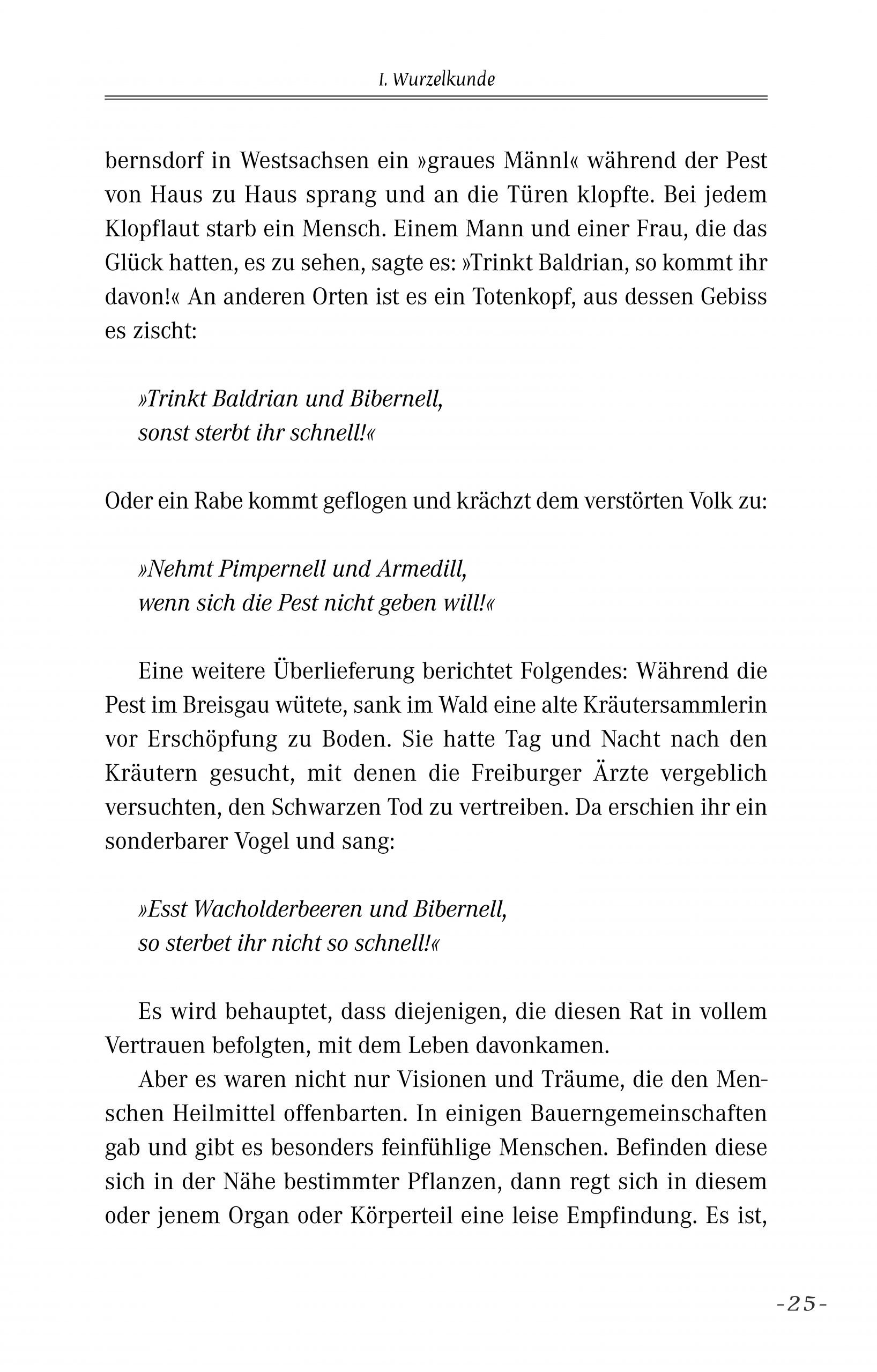 I. Wurzelkunde

bernsdorf in Westsachsen ein »graues Männl« während der Pest von Haus zu Haus sprang und an die Türen klopfte. Bei jedem Klopflaut starb ein Mensch. Einem Mann und einer Frau, die das Glück hatten, es zu sehen, sagte es: »Trinkt Baldrian, so kommt ihr davon!« An anderen Orten ist es ein Totenkopf, aus dessen Gebiss es zischt:

»Trinkt Baldrian und Bibernell,
sonst sterbt ihr schnell!«

Oder ein Rabe kommt geflogen und krächzt dem verstörten Volk zu:

»Nehmt Pimpernell und Armedill,
wenn sich die Pest nicht geben will!«

Eine weitere Überlieferung berichtet Folgendes: Während die Pest im Breisgau wütete, sank im Wald eine alte Kräutersammlerin vor Erschöpfung zu Boden. Sie hatte Tag und Nacht nach den Kräutern gesucht, mit denen die Freiburger Ärzte vergeblich versuchten, den Schwarzen Tod zu vertreiben. Da erschien ihr ein sonderbarer Vogel und sang:

»Esst Wacholderbeeren und Bibernell,
so sterbet ihr nicht so schnell!«

Es wird behauptet, dass diejenigen, die diesen Rat in vollem Vertrauen befolgten, mit dem Leben davonkamen.

Aber es waren nicht nur Visionen und Träume, die den Menschen Heilmittel offenbarten. In einigen Bauerngemeinschaften gab und gibt es besonders feinfühlige Menschen. Befinden diese sich in der Nähe bestimmter Pflanzen, dann regt sich in diesem oder jenem Organ oder Körperteil eine leise Empfindung. Es ist,

-25-